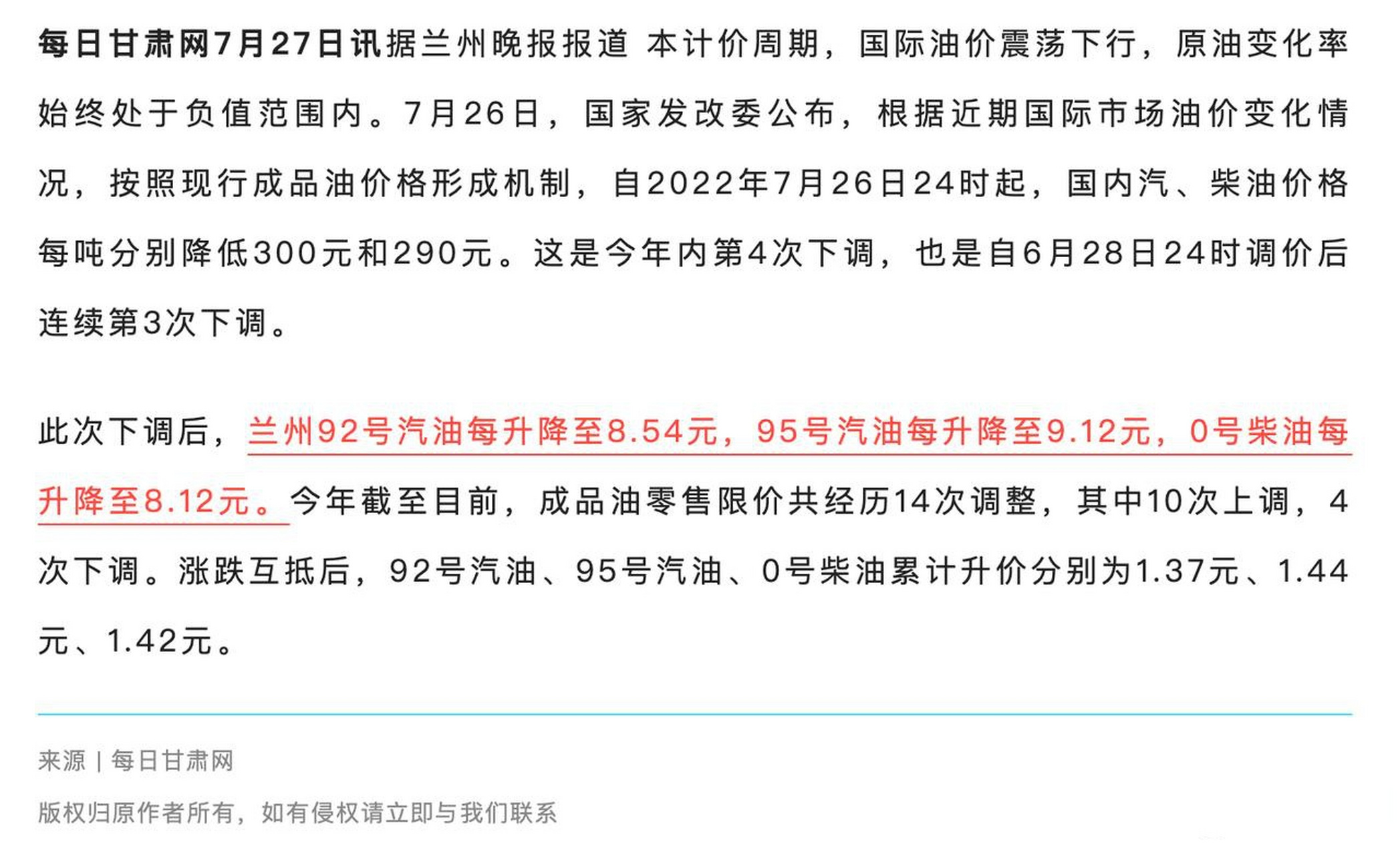 每日甘肃网7月27日讯据兰州晚报报道 本计价周期，国际油价震荡下行，原油变化率始终处于负值范围内。7月26日，国家发改委公布，根据近期国际市场油价变化情况，按照现行成品油价格形成机制，自2022年7月26日24时起，国内汽、柴油价格每吨分别降低300元和290元。这是今年内第4次下调，也是自6月28日24时调价后连续第3次下调。

此次下调后，兰州92号汽油每升降至8.54元，95号汽油每升降至9.12元，0号柴油每升降至8.12元。今年截至目前，成品油零售限价共经历14次调整，其中10次上调，4次下调。涨跌互抵后，92号汽油、95号汽油、0号柴油累计升价分别为1.37元、1.44元、1.42元。

来源 | 每日甘肃网

版权归原作者所有，如有侵权请立即与我们联系